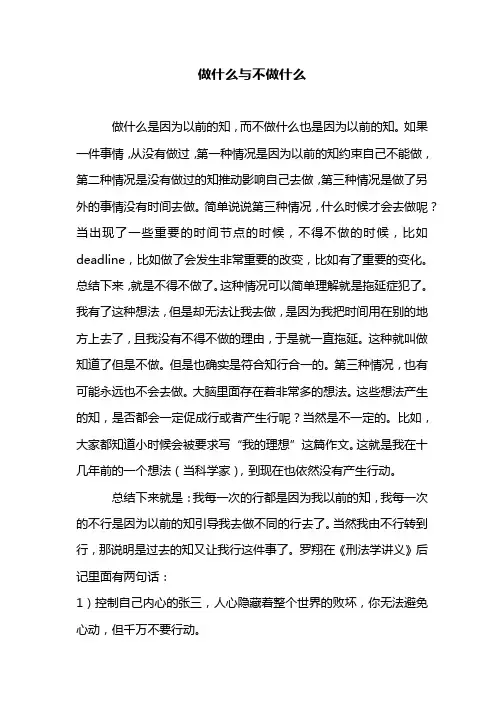 做什么与不做什么

做什么是因为以前的知，而不做什么也是因为以前的知。如果一件事情，从没有做过，第一种情况是因为以前的知约束自己不能做，第二种情况是没有做过的知推动影响自己去做，第三种情况是做了另外的事情没有时间去做。简单说说第三种情况，什么时候才会去做呢？当出现了一些重要的时间节点的时候，不得不做的时候，比如deadline，比如做了会发生非常重要的改变，比如有了重要的变化。总结下来，就是不得不做了。这种情况可以简单理解就是拖延症犯了。我有了这种想法，但是却无法让我去做，是因为我把时间用在别的地方上去了，且我没有不得不做的理由，于是就一直拖延。这种就叫做知道了但是不做。但是也确实是符合知行合一的。第三种情况，也有可能永远也不会去做。大脑里面存在着非常多的想法。这些想法产生的知，是否都会一定促成行或者产生行呢？当然是不一定的。比如，大家都知道小时候会被要求写“我的理想”这篇作文。这就是我在十几年前的一个想法（当科学家），到现在也依然没有产生行动。

总结下来就是：我每一次的行都是因为我以前的知，我每一次的不行是因为以前的知引导我去做不同的行去了。当然我由不行转到行，那说明是过去的知又让我行这件事了。罗翔在《刑法学讲义》后记里面有两句话：

1）控制自己内心的张三，人心隐藏着整个世界的败坏，你无法避免心动，但千万不要行动。